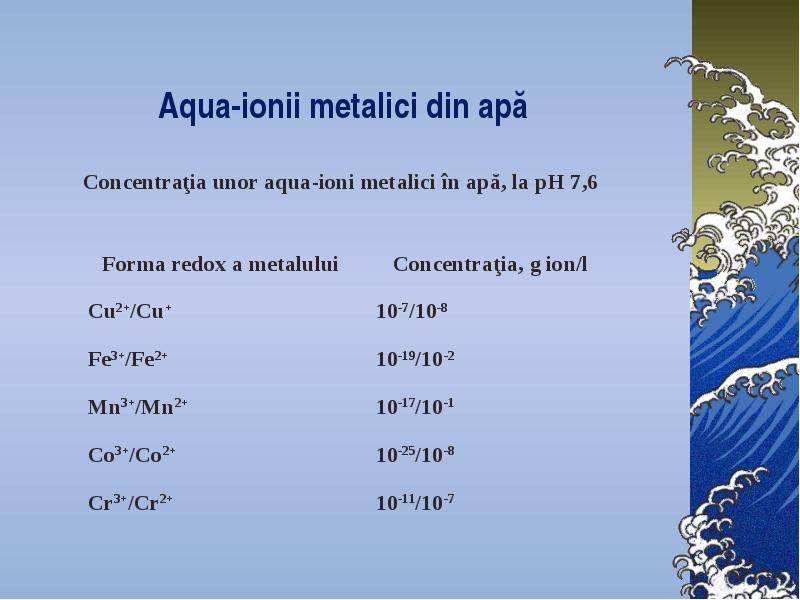 Aqua-ionii metalici din apă

Concentraţia unor aqua-ioni metalici în apă, la pH 7,6

| Forma redox a metalului | Concentraţia, g ion/l |
|---|---|
| $Cu^{2+}/Cu^{+}$ | $10^{-7}/10^{-8}$ |
| $Fe^{3+}/Fe^{2+}$ | $10^{-19}/10^{-2}$ |
| $Mn^{3+}/Mn^{2+}$ | $10^{-17}/10^{-1}$ |
| $Co^{3+}/Co^{2+}$ | $10^{-25}/10^{-8}$ |
| $Cr^{3+}/Cr^{2+}$ | $10^{-11}/10^{-7}$ |